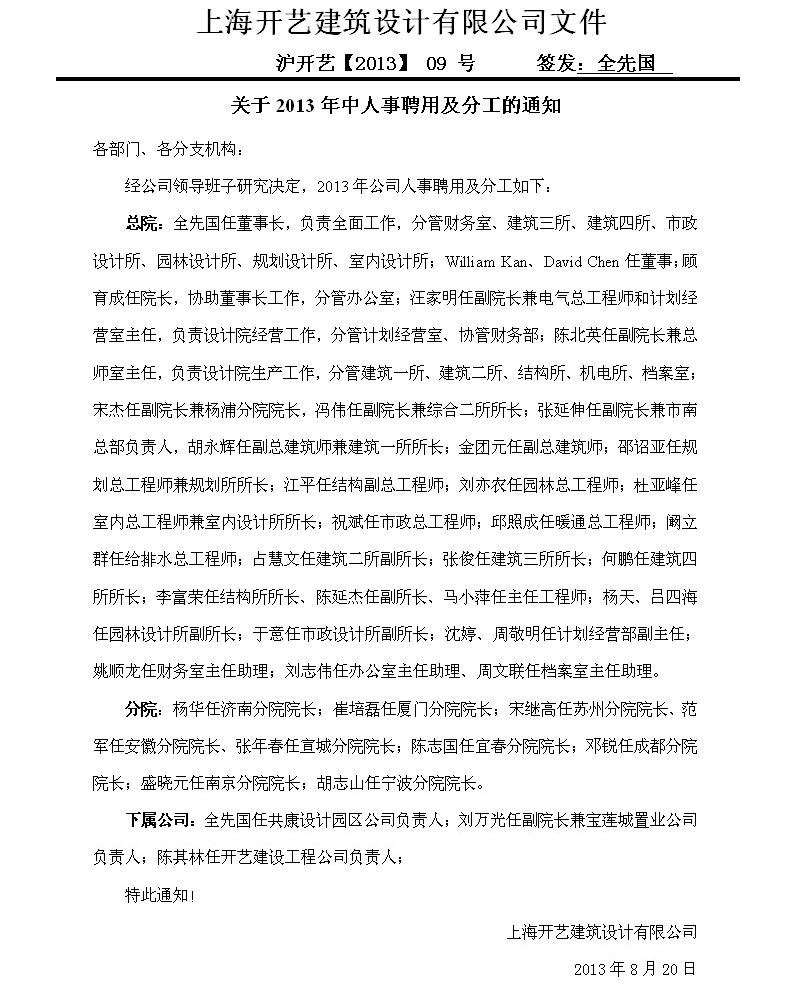 上海开艺建筑设计有限公司文件

沪开艺【2013】 09 号　　签发：全先国

关于 2013 年中人事聘用及分工的通知

各部门、各分支机构：

经公司领导班子研究决定，2013 年公司人事聘用及分工如下：

总院：全先国任董事长，负责全面工作，分管财务室、建筑三所、建筑四所、市政设计所、园林设计所、规划设计所、室内设计所；William Kan、David Chen 任董事；顾育成任院长，协助董事长工作，分管办公室；汪家明任副院长兼电气总工程师和计划经营室主任，负责设计院经营工作，分管计划经营室、协管财务部；陈北英任副院长兼总师室主任，负责设计院生产工作，分管建筑一所、建筑二所、结构所、机电所、档案室；宋杰任副院长兼杨浦分院院长，冯伟任副院长兼综合二所所长；张延伸任副院长兼市南总部负责人，胡永辉任副总建筑师兼建筑一所所长；金团元任副总建筑师；邵诏亚任规划总工程师兼规划所所长；江平任结构副总工程师；刘亦农任园林总工程师；杜亚峰任室内总工程师兼室内设计所所长；祝斌任市政总工程师；邱照成任暖通总工程师；阚立群任给排水总工程师；占慧文任建筑二所副所长；张俊任建筑三所所长；何鹏任建筑四所所长；李富荣任结构所所长、陈延杰任副所长、马小萍任主任工程师；杨天、吕四海任园林设计所副所长；于意任市政设计所副所长；沈婷、周敬明任计划经营部副主任；姚顺龙任财务室主任助理；刘志伟任办公室主任助理、周文联任档案室主任助理。

分院：杨华任济南分院院长；崔培磊任厦门分院院长；宋继高任苏州分院院长、范军任安徽分院院长、张年春任宣城分院院长；陈志国任宜春分院院长；邓锐任成都分院院长；盛晓元任南京分院院长；胡志山任宁波分院院长。

下属公司：全先国任共康设计园区公司负责人；刘万光任副院长兼宝莲城置业公司负责人；陈其林任开艺建设工程公司负责人；

特此通知！

上海开艺建筑设计有限公司

2013 年 8 月 20 日